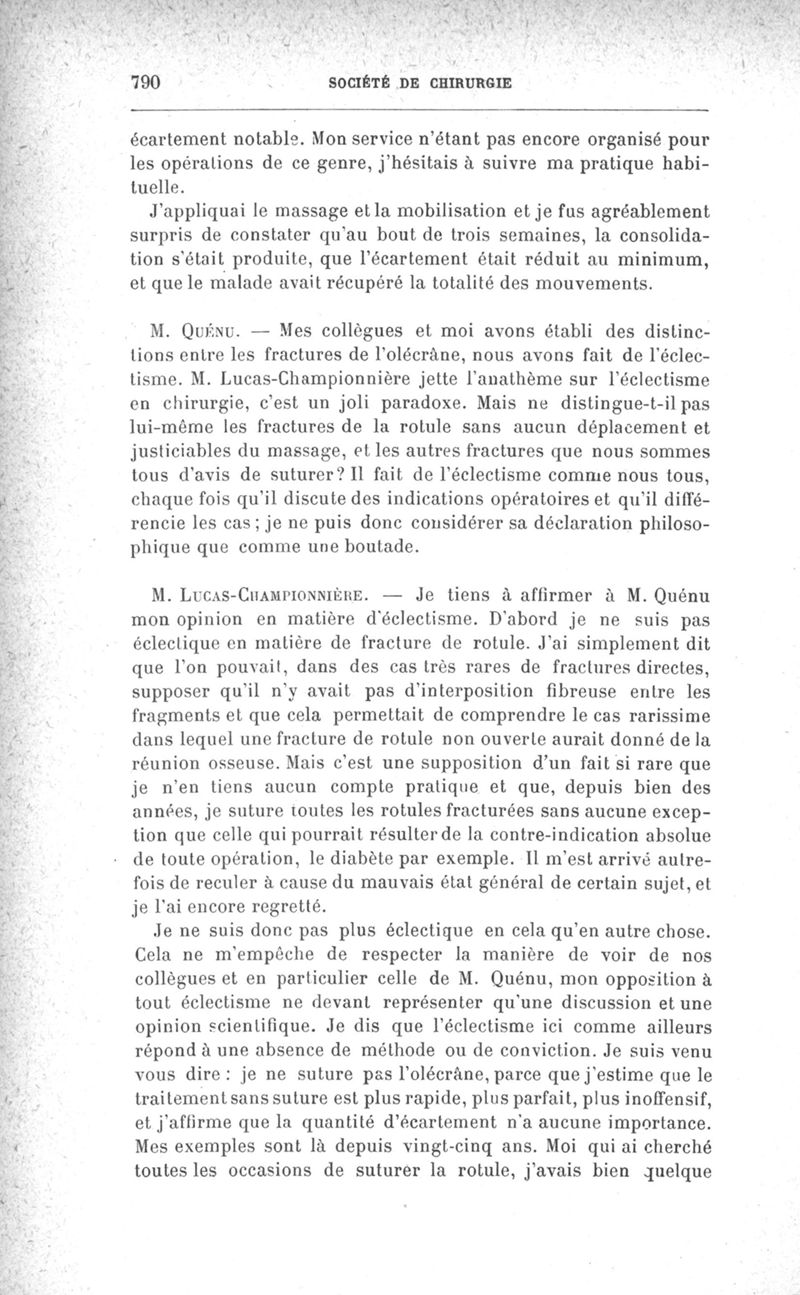 790 SOCIÉTÉ DE CHIRURGIE

écartement notable. Mon service n'étant pas encore organisé pour les opérations de ce genre, j'hésitais à suivre ma pratique habituelle.

J'appliquai le massage et la mobilisation et je fus agréablement surpris de constater qu'au bout de trois semaines, la consolidation s'était produite, que l'écartement était réduit au minimum, et que le malade avait récupéré la totalité des mouvements.

M. Quénu. — Mes collègues et moi avons établi des distinctions entre les fractures de l'olécrâne, nous avons fait de l'éclectisme. M. Lucas-Championnière jette l'anathème sur l'éclectisme en chirurgie, c'est un joli paradoxe. Mais ne distingue-t-il pas lui-même les fractures de la rotule sans aucun déplacement et justiciables du massage, et les autres fractures que nous sommes tous d'avis de suturer? Il fait de l'éclectisme comme nous tous, chaque fois qu'il discute des indications opératoires et qu'il différencie les cas; je ne puis donc considérer sa déclaration philosophique que comme une boutade.

M. Lucas-Championnière. — Je tiens à affirmer à M. Quénu mon opinion en matière d'éclectisme. D'abord je ne suis pas éclectique en matière de fracture de rotule. J'ai simplement dit que l'on pouvait, dans des cas très rares de fractures directes, supposer qu'il n'y avait pas d'interposition fibreuse entre les fragments et que cela permettait de comprendre le cas rarissime dans lequel une fracture de rotule non ouverte aurait donné de la réunion osseuse. Mais c'est une supposition d'un fait si rare que je n'en tiens aucun compte pratique et que, depuis bien des années, je suture toutes les rotules fracturées sans aucune exception que celle qui pourrait résulter de la contre-indication absolue de toute opération, le diabète par exemple. Il m'est arrivé autrefois de reculer à cause du mauvais état général de certain sujet, et je l'ai encore regretté.

Je ne suis donc pas plus éclectique en cela qu'en autre chose. Cela ne m'empêche de respecter la manière de voir de nos collègues et en particulier celle de M. Quénu, mon opposition à tout éclectisme ne devant représenter qu'une discussion et une opinion scientifique. Je dis que l'éclectisme ici comme ailleurs répond à une absence de méthode ou de conviction. Je suis venu vous dire : je ne suture pas l'olécrâne, parce que j'estime que le traitement sans suture est plus rapide, plus parfait, plus inoffensif, et j'affirme que la quantité d'écartement n'a aucune importance. Mes exemples sont là depuis vingt-cinq ans. Moi qui ai cherché toutes les occasions de suturer la rotule, j'avais bien quelque